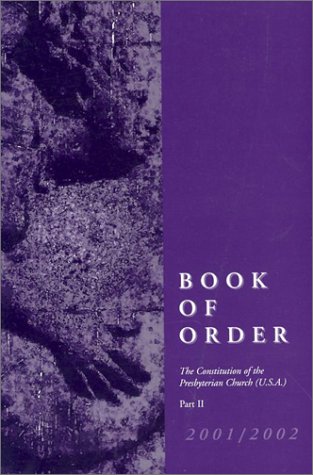 BOOK
OF
ORDER

The Constitution of the Presbyterian Church (U.S.A.)

Part II

2001/2002